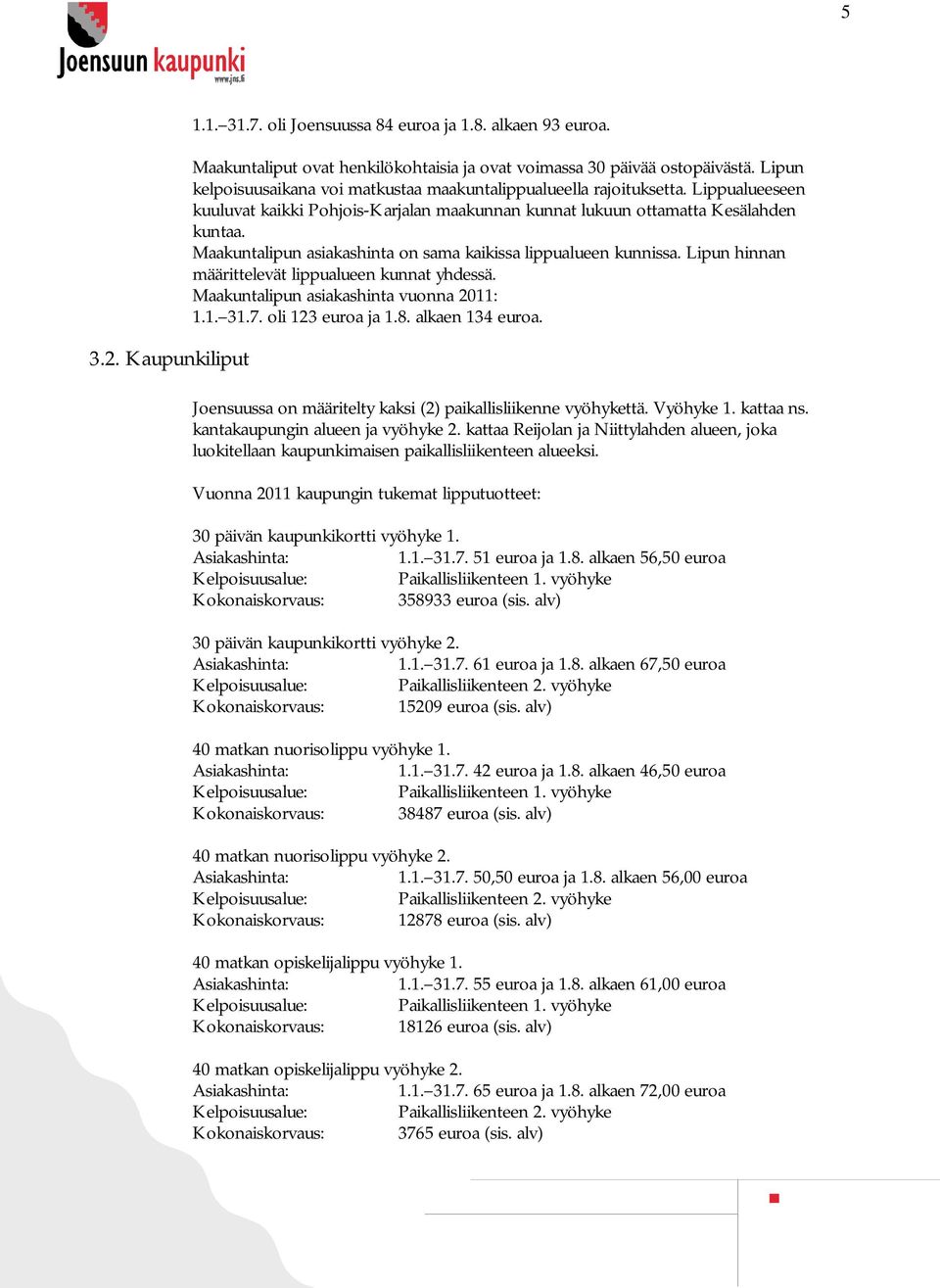 5

Joensuun kaupunki
www.jns.fi

1.1.–31.7. oli Joensuussa 84 euroa ja 1.8. alkaen 93 euroa.

Maakuntaliput ovat henkilökohtaisia ja ovat voimassa 30 päivää ostopäivästä. Lipun kelpoisuusaikana voi matkustaa maakuntalippualueella rajoituksetta. Lippualueeseen kuuluvat kaikki Pohjois-Karjalan maakunnan kunnat lukuun ottamatta Kesälahden kuntaa.
Maakuntalipun asiakashinta on sama kaikissa lippualueen kunnissa. Lipun hinnan määrittelevät lippualueen kunnat yhdessä.
Maakuntalipun asiakashinta vuonna 2011:
1.1.–31.7. oli 123 euroa ja 1.8. alkaen 134 euroa.

3.2. Kaupunkiliput

Joensuussa on määritelty kaksi (2) paikallisliikenne vyöhykettä. Vyöhyke 1. kattaa ns. kantakaupungin alueen ja vyöhyke 2. kattaa Reijolan ja Niittylahden alueen, joka luokitellaan kaupunkimaisen paikallisliikenteen alueeksi.

Vuonna 2011 kaupungin tukemat lipputuotteet:

30 päivän kaupunkikortti vyöhyke 1.
Asiakashinta: 1.1.–31.7. 51 euroa ja 1.8. alkaen 56,50 euroa
Kelpoisuusalue: Paikallisliikenteen 1. vyöhyke
Kokonaiskorvaus: 358933 euroa (sis. alv)

30 päivän kaupunkikortti vyöhyke 2.
Asiakashinta: 1.1.–31.7. 61 euroa ja 1.8. alkaen 67,50 euroa
Kelpoisuusalue: Paikallisliikenteen 2. vyöhyke
Kokonaiskorvaus: 15209 euroa (sis. alv)

40 matkan nuorisolippu vyöhyke 1.
Asiakashinta: 1.1.–31.7. 42 euroa ja 1.8. alkaen 46,50 euroa
Kelpoisuusalue: Paikallisliikenteen 1. vyöhyke
Kokonaiskorvaus: 38487 euroa (sis. alv)

40 matkan nuorisolippu vyöhyke 2.
Asiakashinta: 1.1.–31.7. 50,50 euroa ja 1.8. alkaen 56,00 euroa
Kelpoisuusalue: Paikallisliikenteen 2. vyöhyke
Kokonaiskorvaus: 12878 euroa (sis. alv)

40 matkan opiskelijalippu vyöhyke 1.
Asiakashinta: 1.1.–31.7. 55 euroa ja 1.8. alkaen 61,00 euroa
Kelpoisuusalue: Paikallisliikenteen 1. vyöhyke
Kokonaiskorvaus: 18126 euroa (sis. alv)

40 matkan opiskelijalippu vyöhyke 2.
Asiakashinta: 1.1.–31.7. 65 euroa ja 1.8. alkaen 72,00 euroa
Kelpoisuusalue: Paikallisliikenteen 2. vyöhyke
Kokonaiskorvaus: 3765 euroa (sis. alv)